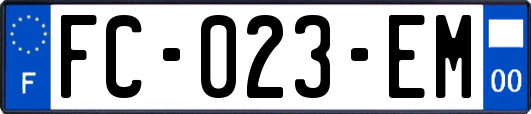 F
FC-023-EM
00